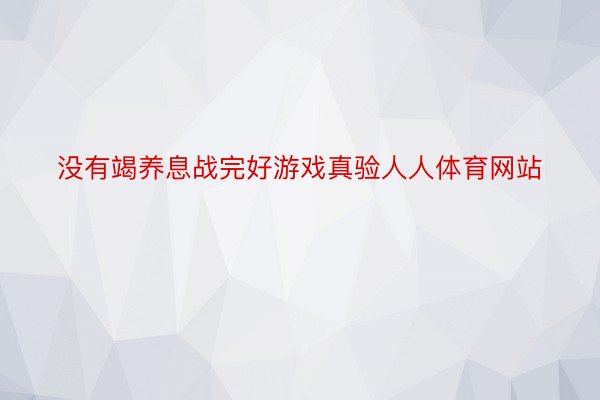 没有竭养息战完好游戏真验人人体育网站